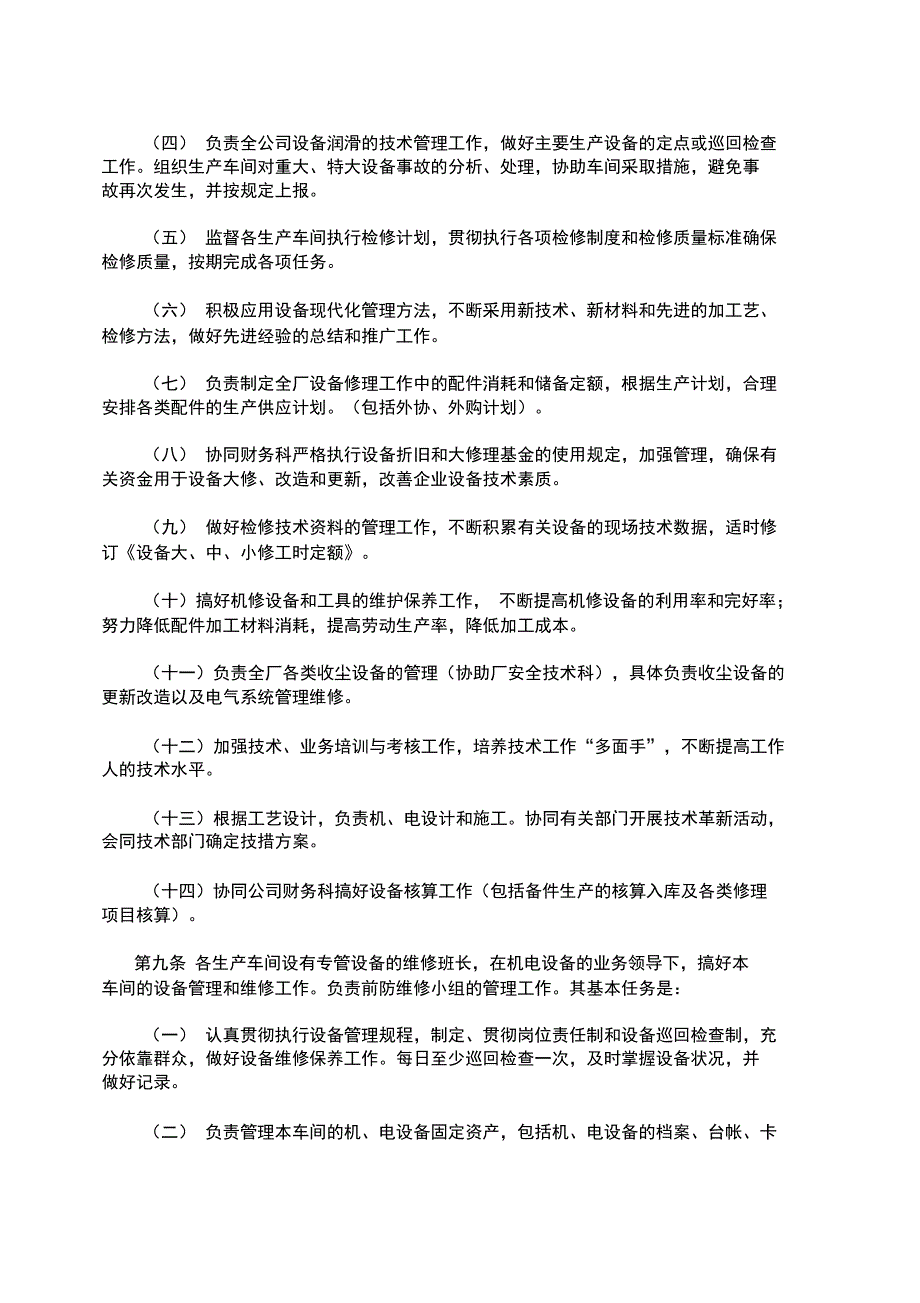 （四） 负责全公司设备润滑的技术管理工作，做好主要生产设备的定点或巡回检查工作。组织生产车间对重大、特大设备事故的分析、处理，协助车间采取措施，避免事故再次发生，并按规定上报。

（五） 监督各生产车间执行检修计划，贯彻执行各项检修制度和检修质量标准确保检修质量，按期完成各项任务。

（六） 积极应用设备现代化管理方法，不断采用新技术、新材料和先进的加工艺、检修方法，做好先进经验的总结和推广工作。

（七） 负责制定全厂设备修理工作中的配件消耗和储备定额，根据生产计划，合理安排各类配件的生产供应计划。（包括外协、外购计划）。

（八） 协同财务科严格执行设备折旧和大修理基金的使用规定，加强管理，确保有关资金用于设备大修、改造和更新，改善企业设备技术素质。

（九） 做好检修技术资料的管理工作，不断积累有关设备的现场技术数据，适时修订《设备大、中、小修工时定额》。

（十）搞好机修设备和工具的维护保养工作， 不断提高机修设备的利用率和完好率；努力降低配件加工材料消耗，提高劳动生产率，降低加工成本。

（十一）负责全厂各类收尘设备的管理（协助厂安全技术科），具体负责收尘设备的更新改造以及电气系统管理维修。

（十二）加强技术、业务培训与考核工作，培养技术工作“多面手”，不断提高工作人的技术水平。

（十三）根据工艺设计，负责机、电设计和施工。协同有关部门开展技术革新活动，会同技术部门确定技措方案。

（十四）协同公司财务科搞好设备核算工作（包括备件生产的核算入库及各类修理项目核算）。

第九条 各生产车间设有专管设备的维修班长，在机电设备的业务领导下，搞好本车间的设备管理和维修工作。负责前防维修小组的管理工作。其基本任务是：

（一） 认真贯彻执行设备管理规程，制定、贯彻岗位责任制和设备巡回检查制，充分依靠群众，做好设备维修保养工作。每日至少巡回检查一次，及时掌握设备状况，并做好记录。

（二） 负责管理本车间的机、电设备固定资产，包括机、电设备的档案、台帐、卡